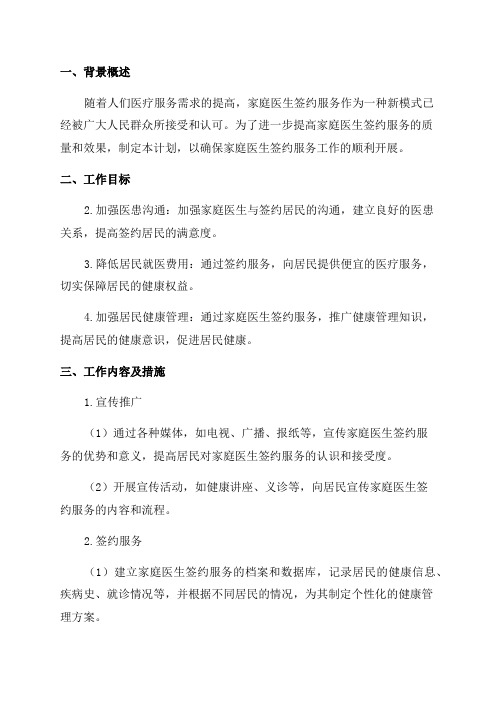 一、背景概述

随着人们医疗服务需求的提高，家庭医生签约服务作为一种新模式已经被广大人民群众所接受和认可。为了进一步提高家庭医生签约服务的质量和效果，制定本计划，以确保家庭医生签约服务工作的顺利开展。

二、工作目标

2.加强医患沟通：加强家庭医生与签约居民的沟通，建立良好的医患关系，提高签约居民的满意度。

3.降低居民就医费用：通过签约服务，向居民提供便宜的医疗服务，切实保障居民的健康权益。

4.加强居民健康管理：通过家庭医生签约服务，推广健康管理知识，提高居民的健康意识，促进居民健康。

三、工作内容及措施

1.宣传推广

（1）通过各种媒体，如电视、广播、报纸等，宣传家庭医生签约服务的优势和意义，提高居民对家庭医生签约服务的认识和接受度。

（2）开展宣传活动，如健康讲座、义诊等，向居民宣传家庭医生签约服务的内容和流程。

2.签约服务

（1）建立家庭医生签约服务的档案和数据库，记录居民的健康信息、疾病史、就诊情况等，并根据不同居民的情况，为其制定个性化的健康管理方案。